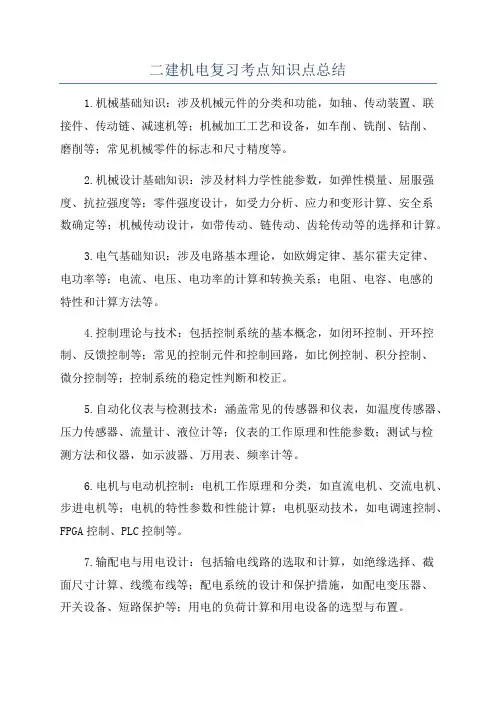 二建机电复习考点知识点总结

1.机械基础知识：涉及机械元件的分类和功能，如轴、传动装置、联接件、传动链、减速机等；机械加工工艺和设备，如车削、铣削、钻削、磨削等；常见机械零件的标志和尺寸精度等。

2.机械设计基础知识：涉及材料力学性能参数，如弹性模量、屈服强度、抗拉强度等；零件强度设计，如受力分析、应力和变形计算、安全系数确定等；机械传动设计，如带传动、链传动、齿轮传动等的选择和计算。

3.电气基础知识：涉及电路基本理论，如欧姆定律、基尔霍夫定律、电功率等；电流、电压、电功率的计算和转换关系；电阻、电容、电感的特性和计算方法等。

4.控制理论与技术：包括控制系统的基本概念，如闭环控制、开环控制、反馈控制等；常见的控制元件和控制回路，如比例控制、积分控制、微分控制等；控制系统的稳定性判断和校正。

5.自动化仪表与检测技术：涵盖常见的传感器和仪表，如温度传感器、压力传感器、流量计、液位计等；仪表的工作原理和性能参数；测试与检测方法和仪器，如示波器、万用表、频率计等。

6.电机与电动机控制：电机工作原理和分类，如直流电机、交流电机、步进电机等；电机的特性参数和性能计算；电机驱动技术，如电调速控制、FPGA 控制、PLC 控制等。

7.输配电与用电设计：包括输电线路的选取和计算，如绝缘选择、截面尺寸计算、线缆布线等；配电系统的设计和保护措施，如配电变压器、开关设备、短路保护等；用电的负荷计算和用电设备的选型与布置。